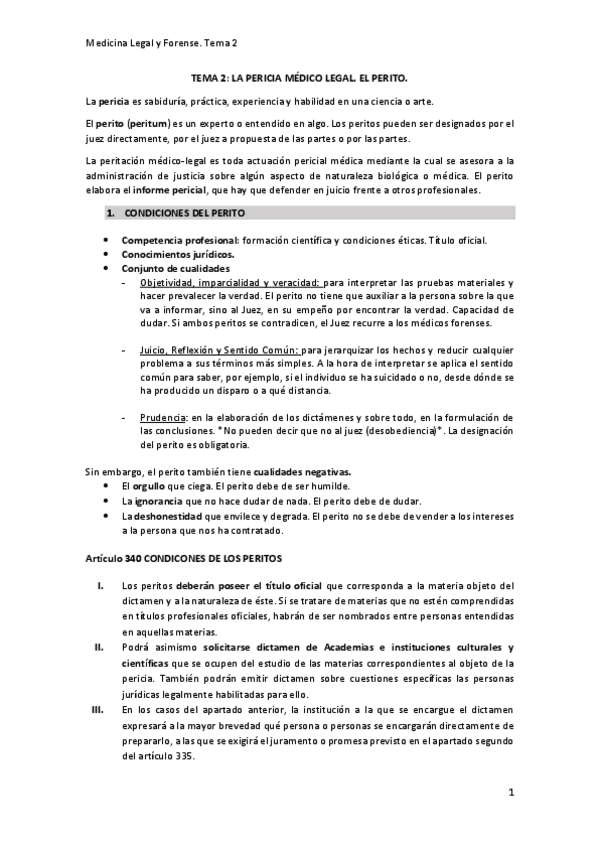 Medicina Legal y Forense. Tema 2

TEMA 2: LA PERICIA MÉDICO LEGAL. EL PERITO.

La pericia es sabiduría, práctica, experiencia y habilidad en una ciencia o arte.

El perito (peritum) es un experto o entendido en algo. Los peritos pueden ser designados por el juez directamente, por el juez a propuesta de las partes o por las partes.

La peritación médico-legal es toda actuación pericial médica mediante la cual se asesora a la administración de justicia sobre algún aspecto de naturaleza biológica o médica. El perito elabora el informe pericial, que hay que defender en juicio frente a otros profesionales.

1. CONDICIONES DEL PERITO

• Competencia profesional: formación científica y condiciones éticas. Título oficial.
• Conocimientos jurídicos.
• Conjunto de cualidades
- Objetividad, imparcialidad y veracidad: para interpretar las pruebas materiales y hacer prevalecer la verdad. El perito no tiene que auxiliar a la persona sobre la que va a informar, sino al Juez, en su empeño por encontrar la verdad. Capacidad de dudar. Si ambos peritos se contradicen, el Juez recurre a los médicos forenses.

- Juicio, Reflexión y Sentido Común: para jerarquizar los hechos y reducir cualquier problema a sus términos más simples. A la hora de interpretar se aplica el sentido común para saber, por ejemplo, si el individuo se ha suicidado o no, desde dónde se ha producido un disparo o a qué distancia.

- Prudencia: en la elaboración de los dictámenes y sobre todo, en la formulación de las conclusiones. *No pueden decir que no al juez (desobediencia)*. La designación del perito es obligatoria.

Sin embargo, el perito también tiene cualidades negativas.
• El orgullo que ciega. El perito debe de ser humilde.
• La ignorancia que no hace dudar de nada. El perito debe de dudar.
• La deshonestidad que envilece y degrada. El perito no se debe de vender a los intereses a la persona que nos ha contratado.

Artículo 340 CONDICONES DE LOS PERITOS

I. Los peritos deberán poseer el título oficial que corresponda a la materia objeto del dictamen y a la naturaleza de éste. Si se tratare de materias que no estén comprendidas en títulos profesionales oficiales, habrán de ser nombrados entre personas entendidas en aquellas materias.

II. Podrá asimismo solicitarse dictamen de Academias e instituciones culturales y científicas que se ocupen del estudio de las materias correspondientes al objeto de la pericia. También podrán emitir dictamen sobre cuestiones específicas las personas jurídicas legalmente habilitadas para ello.

III. En los casos del apartado anterior, la institución a la que se encargue el dictamen expresará a la mayor brevedad qué persona o personas se encargarán directamente de prepararlo, a las que se exigirá el juramento o promesa previsto en el apartado segundo del artículo 335.

1